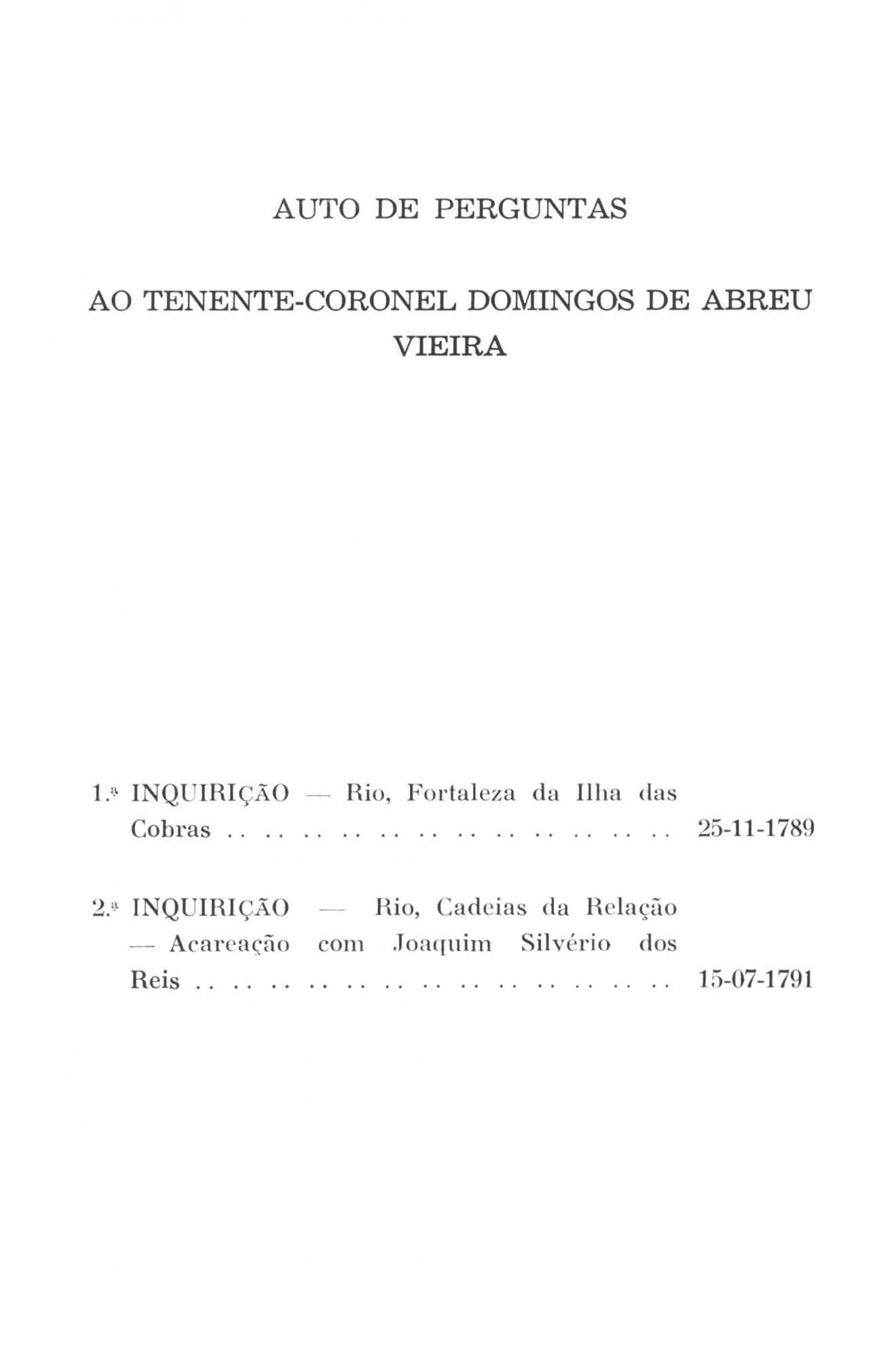 AUTO DE PERGUNTAS

AO TENENTE-CORONEL DOMINGOS DE ABREU VIEIRA

1.ª INQUIRIÇÃO — Rio, Fortaleza da Ilha das Cobras 25-11-1789

2.ª INQUIRIÇÃO — Rio, Cadeias da Relação — Acareação com Joaquim Silvério dos Reis 15-07-1791